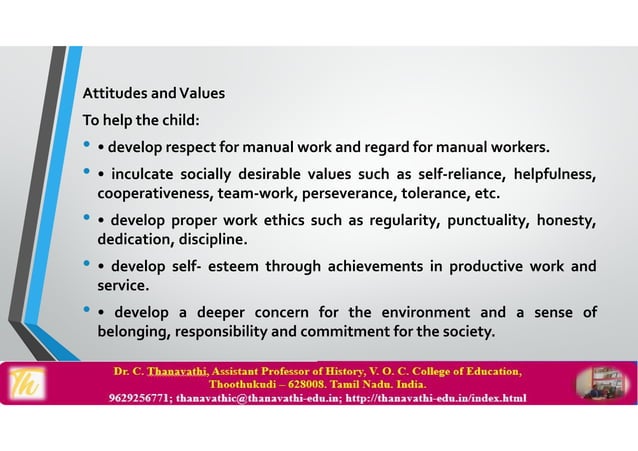 Attitudes and Values

To help the child:

• • develop respect for manual work and regard for manual workers.

• • inculcate socially desirable values such as self-reliance, helpfulness, cooperativeness, team-work, perseverance, tolerance, etc.

• • develop proper work ethics such as regularity, punctuality, honesty, dedication, discipline.

• • develop self- esteem through achievements in productive work and service.

• • develop a deeper concern for the environment and a sense of belonging, responsibility and commitment for the society.

Th

Dr. C. Thanavathi, Assistant Professor of History, V. O. C. College of Education, Thoothukudi – 628008. Tamil Nadu. India.
9629256771; thanavathic@thanavathi-edu.in; http://thanavathi-edu.in/index.html